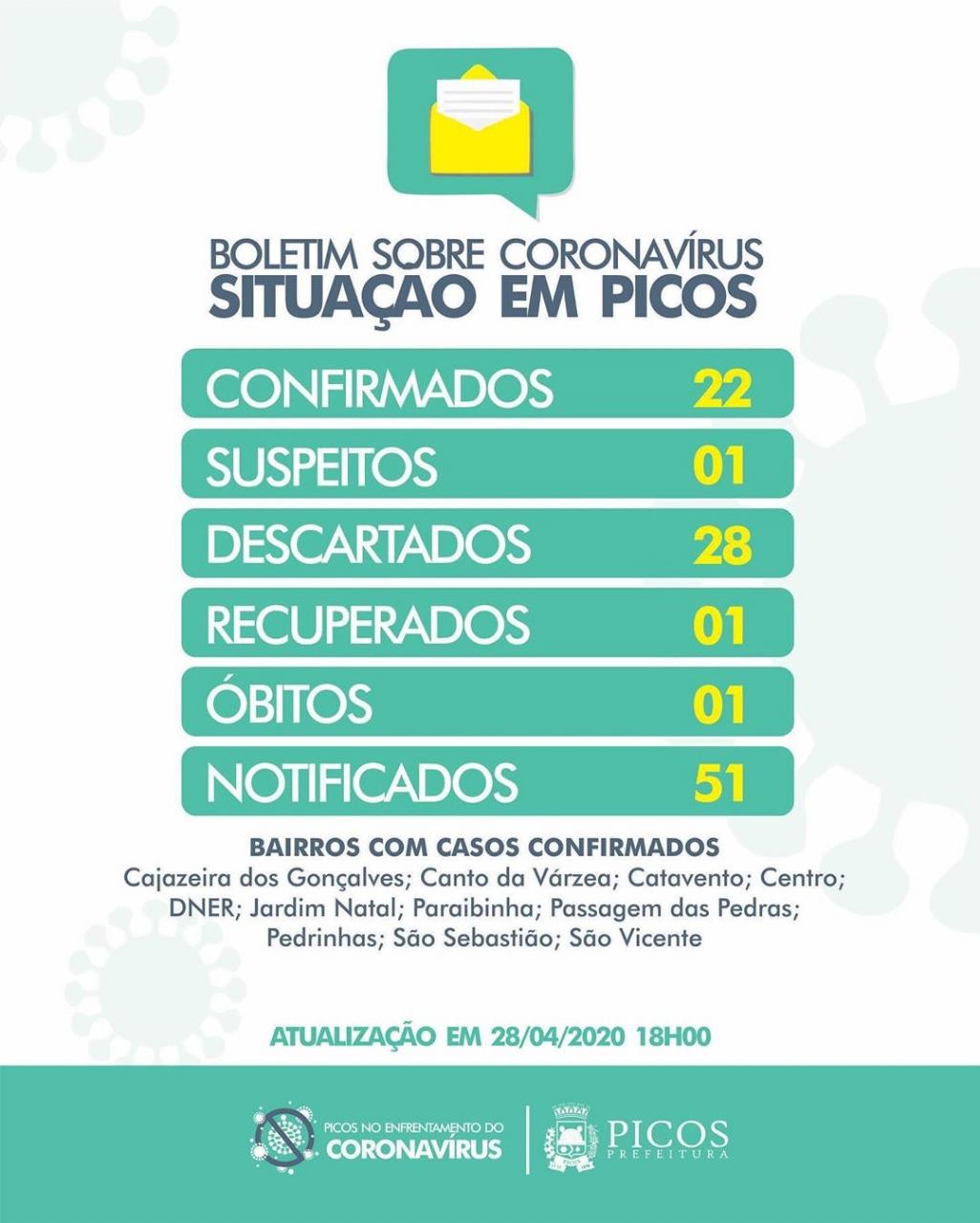 BOLETIM SOBRE CORONAVÍRUS
SITUAÇÃO EM PICOS

CONFIRMADOS 22
SUSPEITOS 01
DESCARTADOS 28
RECUPERADOS 01
ÓBITOS 01
NOTIFICADOS 51

BAIRROS COM CASOS CONFIRMADOS
Cajazeira dos Gonçalves; Canto da Várzea; Catavento; Centro; DNER; Jardim Natal; Paraibinha; Passagem das Pedras; Pedrinhas; São Sebastião; São Vicente

ATUALIZAÇÃO EM 28/04/2020 18H00

PICOS NO ENFRENTAMENTO DO
CORONAVÍRUS

PICOS
PREFEITURA